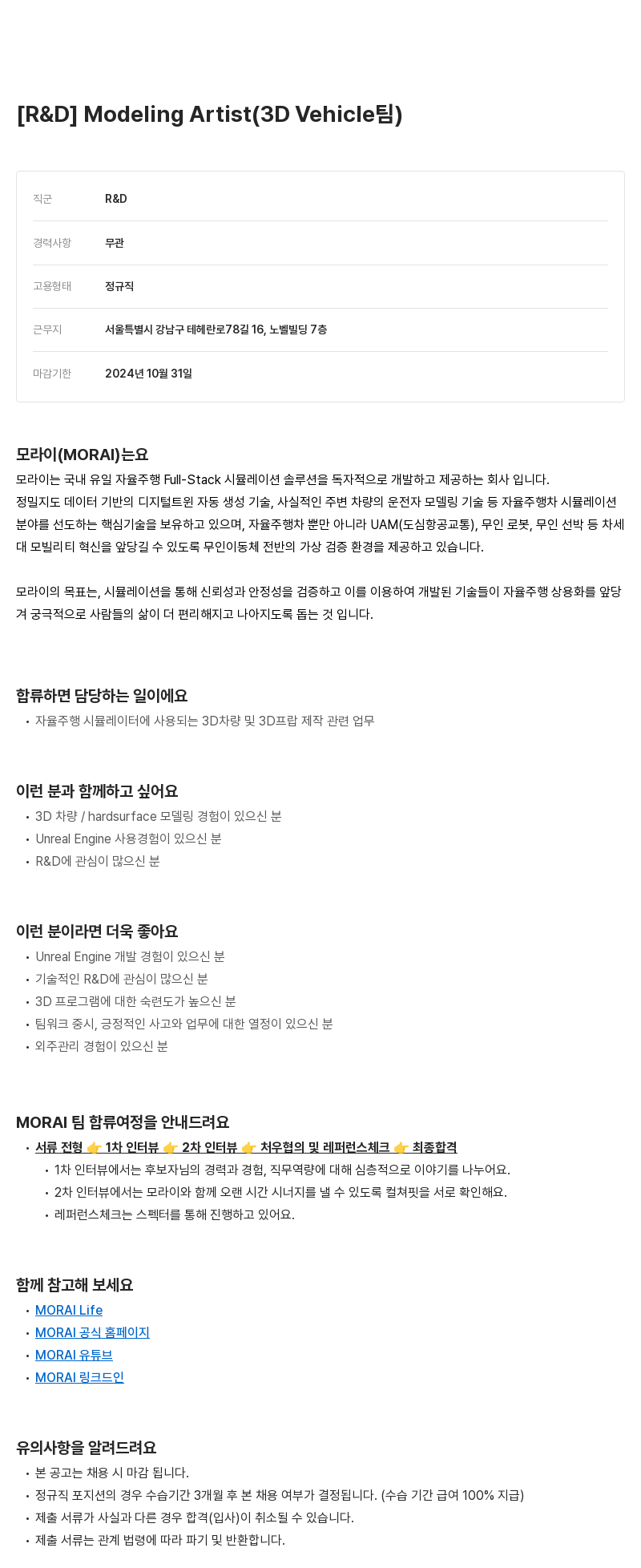 [R&D] Modeling Artist(3D Vehicle팀)

| 직군 | R&D |
|---|---|
| 경력사항 | 무관 |
| 고용형태 | 정규직 |
| 근무지 | 서울특별시 강남구 테헤란로78길 16, 노벨빌딩 7층 |
| 마감기한 | 2024년 10월 31일 |

모라이(MORAI)는요
모라이는 국내 유일 자율주행 Full-Stack 시뮬레이션 솔루션을 독자적으로 개발하고 제공하는 회사 입니다.
정밀지도 데이터 기반의 디지털트윈 자동 생성 기술, 사실적인 주변 차량의 운전자 모델링 기술 등 자율주행차 시뮬레이션 분야를 선도하는 핵심기술을 보유하고 있으며, 자율주행차 뿐만 아니라 UAM(도심항공교통), 무인 로봇, 무인 선박 등 차세대 모빌리티 혁신을 앞당길 수 있도록 무인이동체 전반의 가상 검증 환경을 제공하고 있습니다.

모라이의 목표는, 시뮬레이션을 통해 신뢰성과 안정성을 검증하고 이를 이용하여 개발된 기술들이 자율주행 상용화를 앞당겨 궁극적으로 사람들의 삶이 더 편리해지고 나아지도록 돕는 것 입니다.

합류하면 담당하는 일이에요
• 자율주행 시뮬레이터에 사용되는 3D차량 및 3D프랍 제작 관련 업무

이런 분과 함께하고 싶어요
• 3D 차량 / hardsurface 모델링 경험이 있으신 분
• Unreal Engine 사용경험이 있으신 분
• R&D에 관심이 많으신 분

이런 분이라면 더욱 좋아요
• Unreal Engine 개발 경험이 있으신 분
• 기술적인 R&D에 관심이 많으신 분
• 3D 프로그램에 대한 숙련도가 높으신 분
• 팀워크 중시, 긍정적인 사고와 업무에 대한 열정이 있으신 분
• 외주관리 경험이 있으신 분

MORAI 팀 합류여정을 안내드려요
• 서류 전형 👉 1차 인터뷰 👉 2차 인터뷰 👉 처우협의 및 레퍼런스체크 👉 최종합격
  • 1차 인터뷰에서는 후보자님의 경력과 경험, 직무역량에 대해 심층적으로 이야기를 나누어요.
  • 2차 인터뷰에서는 모라이와 함께 오랜 시간 시너지를 낼 수 있도록 컬쳐핏을 서로 확인해요.
  • 레퍼런스체크는 스펙터를 통해 진행하고 있어요.

함께 참고해 보세요
• MORAI Life
• MORAI 공식 홈페이지
• MORAI 유튜브
• MORAI 링크드인

유의사항을 알려드려요
• 본 공고는 채용 시 마감 됩니다.
• 정규직 포지션의 경우 수습기간 3개월 후 본 채용 여부가 결정됩니다. (수습 기간 급여 100% 지급)
• 제출 서류가 사실과 다른 경우 합격(입사)이 취소될 수 있습니다.
• 제출 서류는 관계 법령에 따라 파기 및 반환합니다.